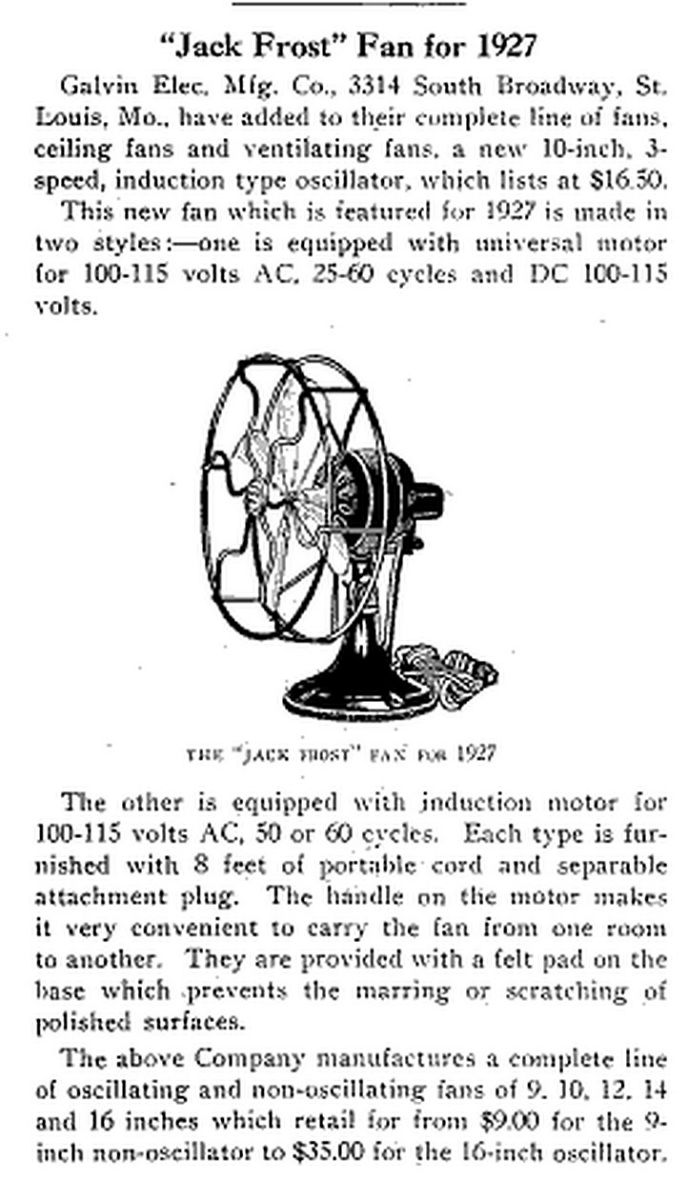 "Jack Frost" Fan for 1927

Galvin Elec. Mfg. Co., 3314 South Broadway, St. Louis, Mo., have added to their complete line of fans, ceiling fans and ventilating fans, a new 10-inch, 3-speed, induction type oscillator, which lists at $16.50.

This new fan which is featured for 1927 is made in two styles:—one is equipped with universal motor for 100-115 volts AC, 25-60 cycles and DC 100-115 volts.

THE "JACK FROST" FAN FOR 1927

The other is equipped with induction motor for 100-115 volts AC, 50 or 60 cycles. Each type is furnished with 8 feet of portable cord and separable attachment plug. The handle on the motor makes it very convenient to carry the fan from one room to another. They are provided with a felt pad on the base which prevents the marring or scratching of polished surfaces.

The above Company manufactures a complete line of oscillating and non-oscillating fans of 9, 10, 12, 14 and 16 inches which retail for from $9.00 for the 9-inch non-oscillator to $35.00 for the 16-inch oscillator.